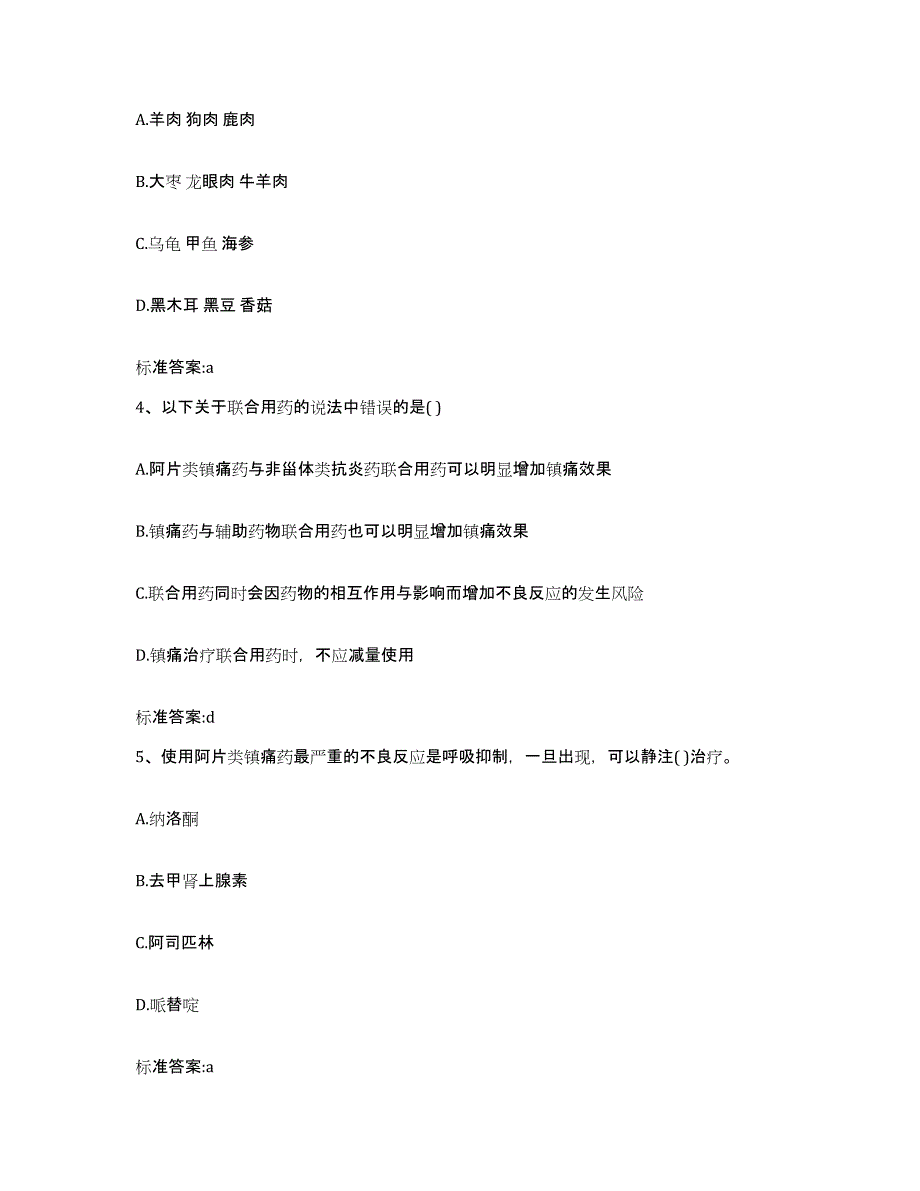 A.羊肉 狗肉 鹿肉

B.大枣 龙眼肉 牛羊肉

C.乌龟 甲鱼 海参

D.黑木耳 黑豆 香菇

标准答案:a

4、以下关于联合用药的说法中错误的是( )

A.阿片类镇痛药与非甾体类抗炎药联合用药可以明显增加镇痛效果

B.镇痛药与辅助药物联合用药也可以明显增加镇痛效果

C.联合用药同时会因药物的相互作用与影响而增加不良反应的发生风险

D.镇痛治疗联合用药时，不应减量使用

标准答案:d

5、使用阿片类镇痛药最严重的不良反应是呼吸抑制，一旦出现，可以静注( )治疗。

A.纳洛酮

B.去甲肾上腺素

C.阿司匹林

D.哌替啶

标准答案:a